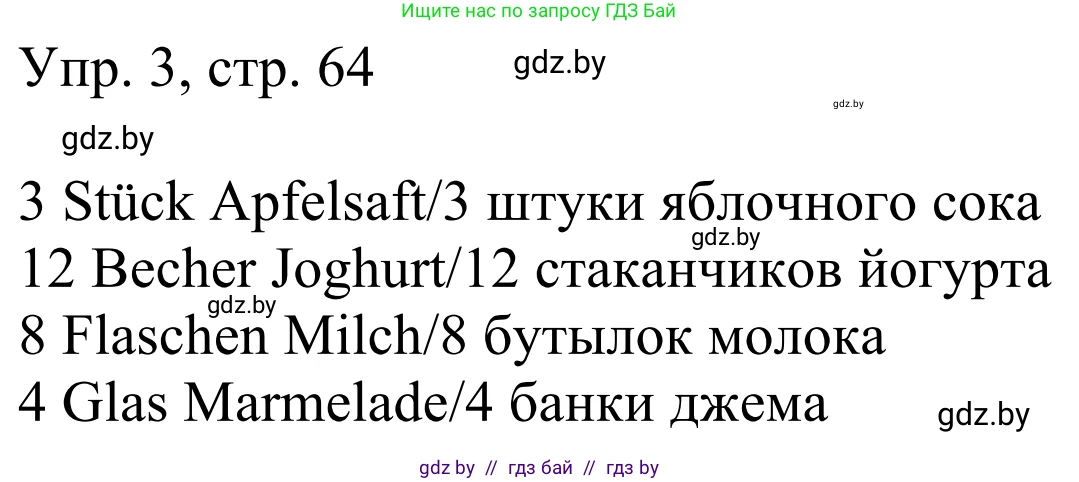 Ищите нас по запросу ГДЗ Бай

Упр. 3, стр. 64

gdz.by

gdz.by

gdz.by

3 Stück Apfelsaft/3 штуки яблочного сока

gdz.by

12 Becher Joghurt/12 стаканчиков йогурта

gdz.by

8 Flaschen Milch/8 бутылок молока

4 Glas Marmelade/4 банки джема

gdz.by

gdz by // гдз бай // гдз by